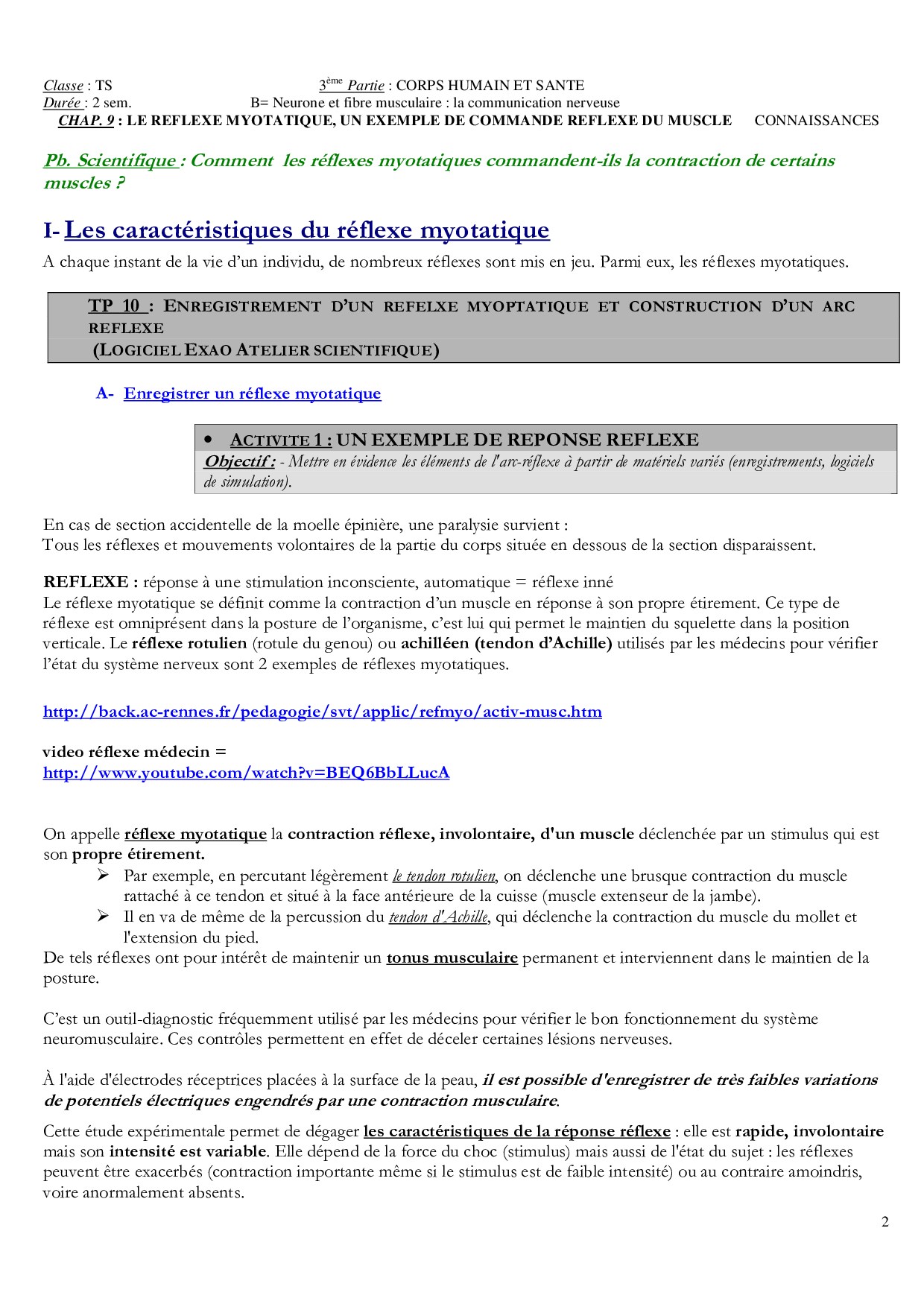 Classe : TS 3ème Partie : CORPS HUMAIN ET SANTE
Durée : 2 sem. B= Neurone et fibre musculaire : la communication nerveuse
CHAP. 9 : LE REFLEXE MYOTATIQUE, UN EXEMPLE DE COMMANDE REFLEXE DU MUSCLE CONNAISSANCES

Pb. Scientifique : Comment les réflexes myotatiques commandent-ils la contraction de certains muscles ?

I- Les caractéristiques du réflexe myotatique

A chaque instant de la vie d'un individu, de nombreux réflexes sont mis en jeu. Parmi eux, les réflexes myotatiques.

TP 10 : ENREGISTREMENT D'UN REFELXE MYOPTATIQUE ET CONSTRUCTION D'UN ARC REFLEXE
(LOGICIEL EXAO ATELIER SCIENTIFIQUE)

A- Enregistrer un réflexe myotatique

• ACTIVITE 1 : UN EXEMPLE DE REPONSE REFLEXE
Objectif : - Mettre en évidence les éléments de l'arc-réflexe à partir de matériels variés (enregistrements, logiciels de simulation).

En cas de section accidentelle de la moelle épinière, une paralysie survient :
Tous les réflexes et mouvements volontaires de la partie du corps située en dessous de la section disparaissent.

REFLEXE : réponse à une stimulation inconsciente, automatique = réflexe inné
Le réflexe myotatique se définit comme la contraction d'un muscle en réponse à son propre étirement. Ce type de réflexe est omniprésent dans la posture de l'organisme, c'est lui qui permet le maintien du squelette dans la position verticale. Le réflexe rotulien (rotule du genou) ou achilléen (tendon d'Achille) utilisés par les médecins pour vérifier l'état du système nerveux sont 2 exemples de réflexes myotatiques.

http://back.ac-rennes.fr/pedagogie/svt/applic/refmyo/activ-musc.htm

video réflexe médecin =
http://www.youtube.com/watch?v=BEQ6BbLLucA

On appelle réflexe myotatique la contraction réflexe, involontaire, d'un muscle déclenchée par un stimulus qui est son propre étirement.
➢ Par exemple, en percutant légèrement le tendon rotulien, on déclenche une brusque contraction du muscle rattaché à ce tendon et situé à la face antérieure de la cuisse (muscle extenseur de la jambe).
➢ Il en va de même de la percussion du tendon d'Achille, qui déclenche la contraction du muscle du mollet et l'extension du pied.
De tels réflexes ont pour intérêt de maintenir un tonus musculaire permanent et interviennent dans le maintien de la posture.

C'est un outil-diagnostic fréquemment utilisé par les médecins pour vérifier le bon fonctionnement du système neuromusculaire. Ces contrôles permettent en effet de déceler certaines lésions nerveuses.

À l'aide d'électrodes réceptrices placées à la surface de la peau, il est possible d'enregistrer de très faibles variations de potentiels électriques engendrés par une contraction musculaire.

Cette étude expérimentale permet de dégager les caractéristiques de la réponse réflexe : elle est rapide, involontaire mais son intensité est variable. Elle dépend de la force du choc (stimulus) mais aussi de l'état du sujet : les réflexes peuvent être exacerbés (contraction importante même si le stimulus est de faible intensité) ou au contraire amoindris, voire anormalement absents.

2